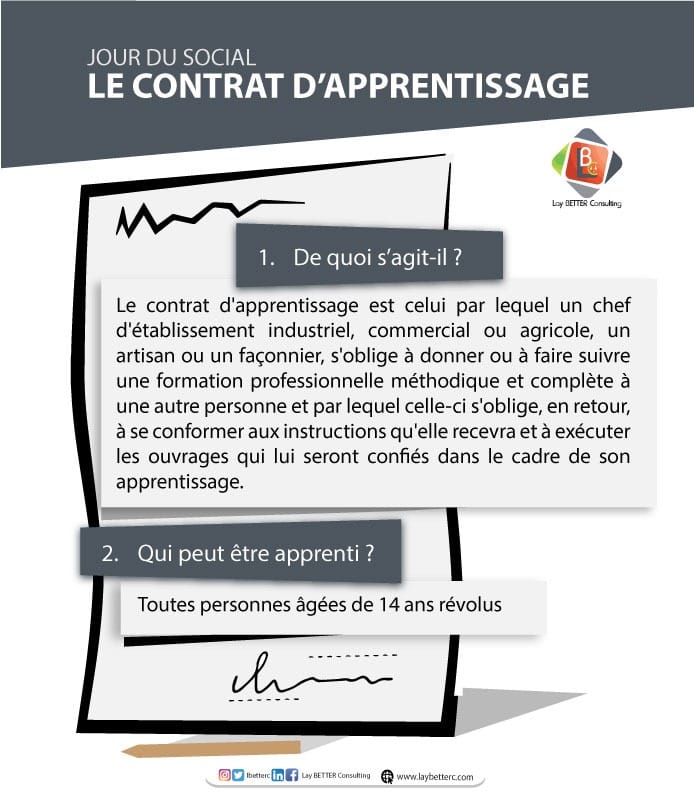 JOUR DU SOCIAL
LE CONTRAT D'APPRENTISSAGE

Lay BETTER Consulting

1. De quoi s'agit-il ?

Le contrat d'apprentissage est celui par lequel un chef d'établissement industriel, commercial ou agricole, un artisan ou un façonnier, s'oblige à donner ou à faire suivre une formation professionnelle méthodique et complète à une autre personne et par lequel celle-ci s'oblige, en retour, à se conformer aux instructions qu'elle recevra et à exécuter les ouvrages qui lui seront confiés dans le cadre de son apprentissage.

2. Qui peut être apprenti ?

Toutes personnes âgées de 14 ans révolus

lbetterc Lay BETTER Consulting www.laybetterc.com